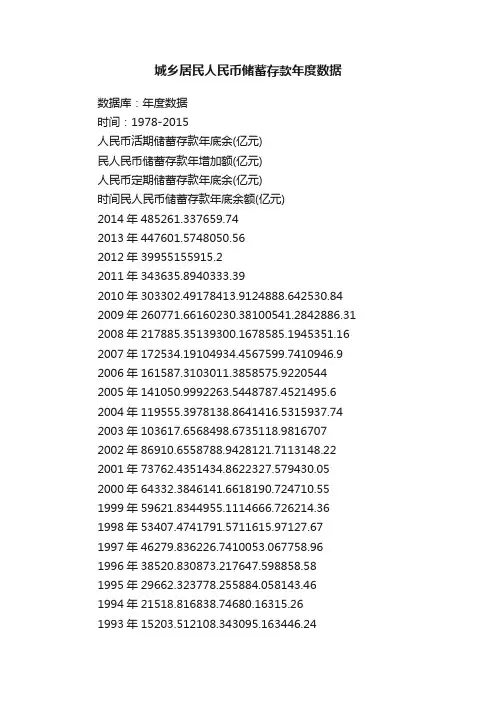 城乡居民人民币储蓄存款年度数据

数据库：年度数据
时间：1978-2015
人民币活期储蓄存款年底余(亿元)
民人民币储蓄存款年增加额(亿元)
人民币定期储蓄存款年底余(亿元)
时间民人民币储蓄存款年底余额(亿元)
2014年485261.337659.74
2013年447601.5748050.56
2012年39955155915.2
2011年343635.8940333.39
2010年303302.49178413.9124888.642530.84
2009年260771.66160230.38100541.2842886.31
2008年217885.35139300.1678585.1945351.16
2007年172534.19104934.4567599.7410946.9
2006年161587.3103011.3858575.9220544
2005年141050.9992263.5448787.4521495.6
2004年119555.3978138.8641416.5315937.74
2003年103617.6568498.6735118.9816707
2002年86910.6558788.9428121.7113148.22
2001年73762.4351434.8622327.579430.05
2000年64332.3846141.6618190.724710.55
1999年59621.8344955.1114666.726214.36
1998年53407.4741791.5711615.97127.67
1997年46279.836226.7410053.067758.96
1996年38520.830873.217647.598858.58
1995年29662.323778.255884.058143.46
1994年21518.816838.74680.16315.26
1993年15203.512108.343095.163446.24